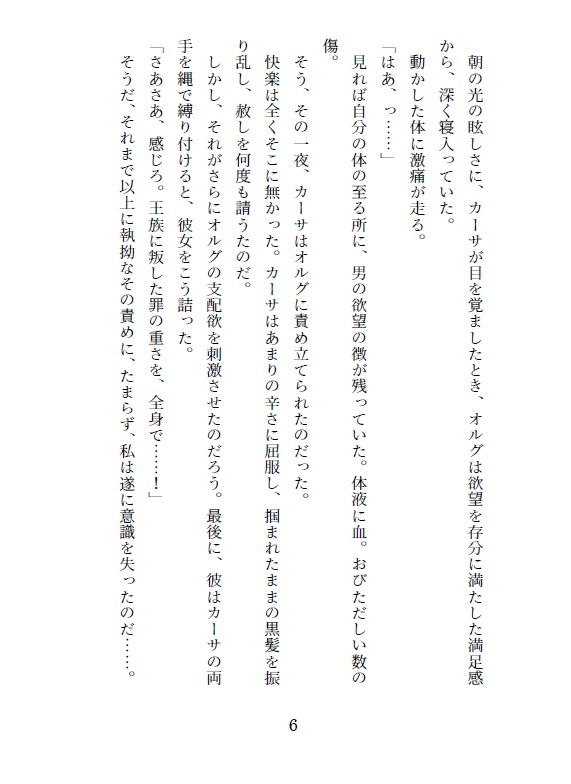 朝の光の眩しさに、カーサが目を覚ましたとき、オルグは欲望を存分に満たした満足感から、深く寝入っていた。
動かした体に激痛が走る。
「はあ、っ……」
見れば自分の体の至る所に、男の欲望の徴が残っていた。体液に血。おびただしい数の傷。
そう、その一夜、カーサはオルグに責め立てられたのだった。
快楽は全くそこに無かった。カーサはあまりの辛さに屈服し、掴まれたままの黒髪を振り乱し、赦しを何度も請うたのだ。
しかし、それがさらにオルグの支配欲を刺激させたのだろう。最後に、彼はカーサの両手を縄で縛り付けると、彼女をこう詰った。
「さあさあ、感じろ。王族に叛した罪の重さを、全身で……!」
そうだ、それまで以上に執拗なその責めに、たまらず、私は遂に意識を失ったのだ……。

6